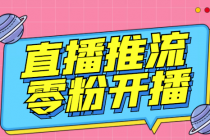 直播推流
零粉开播